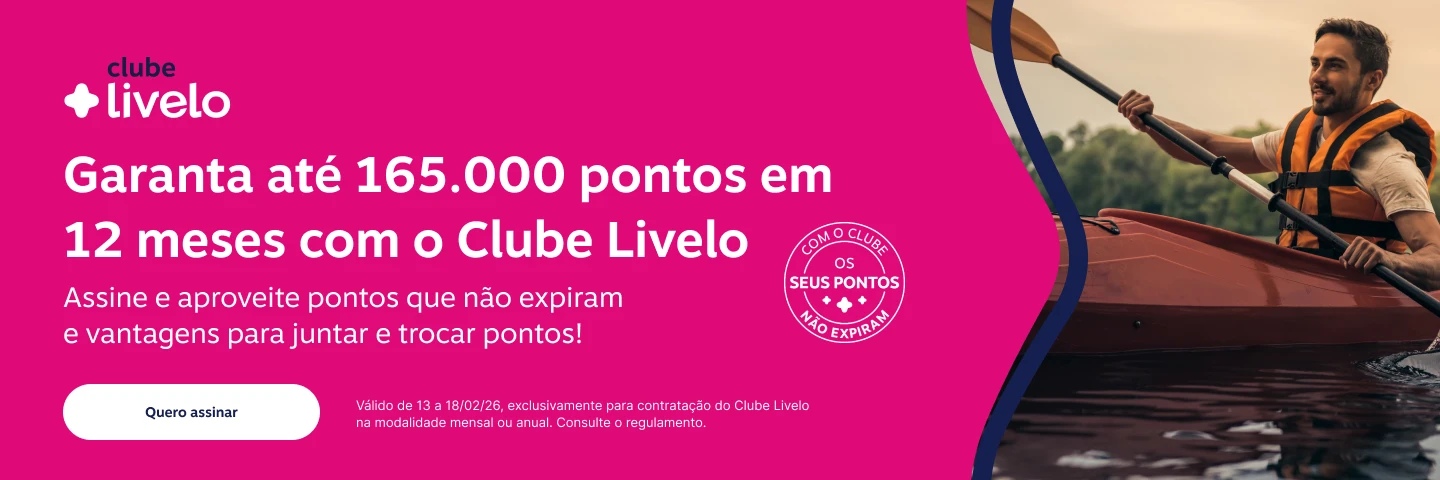 clube livelo

Garanta até 165.000 pontos em 12 meses com o Clube Livelo

Assine e aproveite pontos que não expiram e vantagens para juntar e trocar pontos!

COM O CLUBE OS SEUS PONTOS NÃO EXPIRAM

Quero assinar

Válido de 13 a 18/02/26, exclusivamente para contratação do Clube Livelo na modalidade mensal ou anual. Consulte o regulamento.